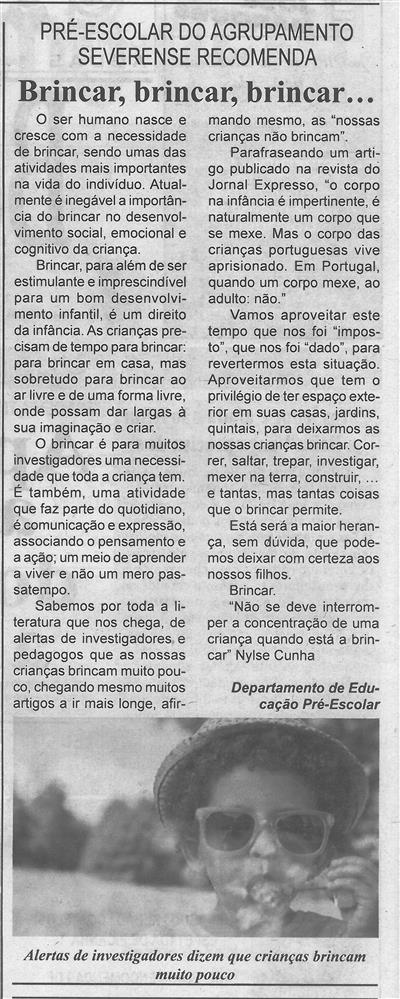 PRÉ-ESCOLAR DO AGRUPAMENTO SEVERENSE RECOMENDA

Brincar, brincar, brincar…

O ser humano nasce e cresce com a necessidade de brincar, sendo umas das atividades mais importantes na vida do indivíduo. Atualmente é inegável a importância do brincar no desenvolvimento social, emocional e cognitivo da criança.

Brincar, para além de ser estimulante e imprescindível para um bom desenvolvimento infantil, é um direito da infância. As crianças precisam de tempo para brincar: para brincar em casa, mas sobretudo para brincar ao ar livre e de uma forma livre, onde possam dar largas à sua imaginação e criar.

O brincar é para muitos investigadores uma necessidade que toda a criança tem. É também, uma atividade que faz parte do quotidiano, é comunicação e expressão, associando o pensamento e a ação; um meio de aprender a viver e não um mero passatempo.

Sabemos por toda a literatura que nos chega, de alertas de investigadores, e pedagogos que as nossas crianças brincam muito pouco, chegando mesmo muitos artigos a ir mais longe, afirmando mesmo, as "nossas crianças não brincam".

Parafraseando um artigo publicado na revista do Jornal Expresso, "o corpo na infância é impertinente, é naturalmente um corpo que se mexe. Mas o corpo das crianças portuguesas vive aprisionado. Em Portugal, quando um corpo mexe, ao adulto: não."

Vamos aproveitar este tempo que nos foi "imposto", que nos foi "dado", para revertermos esta situação. Aproveitarmos que tem o privilégio de ter espaço exterior em suas casas, jardins, quintais, para deixarmos as nossas crianças brincar. Correr, saltar, trepar, investigar, mexer na terra, construir, … e tantas, mas tantas coisas que o brincar permite.

Está será a maior herança, sem dúvida, que podemos deixar com certeza aos nossos filhos.

Brincar.

"Não se deve interromper a concentração de uma criança quando está a brincar" Nylse Cunha

Departamento de Educação Pré-Escolar

Alertas de investigadores dizem que crianças brincam muito pouco